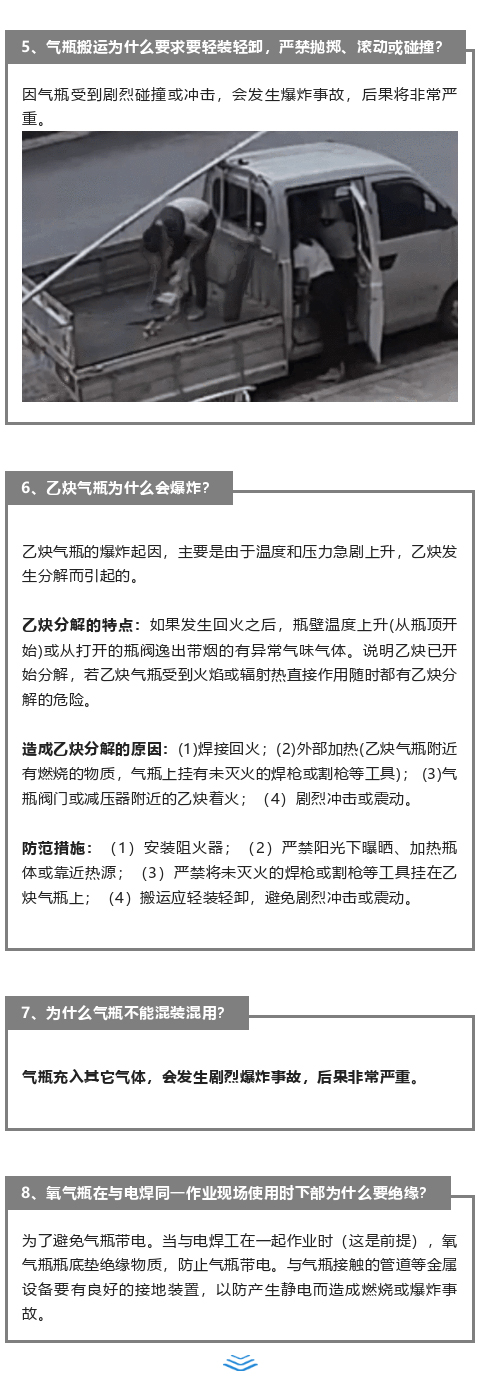 5、气瓶搬运为什么要求要轻装轻卸，严禁抛掷、滚动或碰撞？

因气瓶受到剧烈碰撞或冲击，会发生爆炸事故，后果将非常严重。

6、乙炔气瓶为什么会爆炸？

乙炔气瓶的爆炸起因，主要是由于温度和压力急剧上升，乙炔发生分解而引起的。

乙炔分解的特点：如果发生回火之后，瓶壁温度上升(从瓶顶开始)或从打开的瓶阀逸出带烟的有异常气味气体。说明乙炔已开始分解，若乙炔气瓶受到火焰或辐射热直接作用随时都有乙炔分解的危险。

造成乙炔分解的原因：(1)焊接回火；(2)外部加热(乙炔气瓶附近有燃烧的物质，气瓶上挂有未灭火的焊枪或割枪等工具)；（3)气瓶阀门或减压器附近的乙炔着火；（4）剧烈冲击或震动。

防范措施：（1）安装阻火器；（2）严禁阳光下曝晒、加热瓶体或靠近热源；（3）严禁将未灭火的焊枪或割枪等工具挂在乙炔气瓶上；（4）搬运应轻装轻卸，避免剧烈冲击或震动。

7、为什么气瓶不能混装混用?

气瓶充入其它气体，会发生剧烈爆炸事故，后果非常严重。

8、氧气瓶在与电焊同一作业现场使用时下部为什么要绝缘?

为了避免气瓶带电。当与电焊工在一起作业时（这是前提），氧气瓶瓶底垫绝缘物质，防止气瓶带电。与气瓶接触的管道等金属设备要有良好的接地装置，以防产生静电而造成燃烧或爆炸事故。